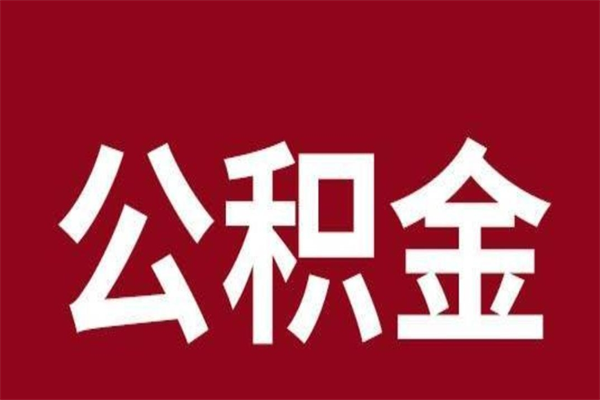 公积金